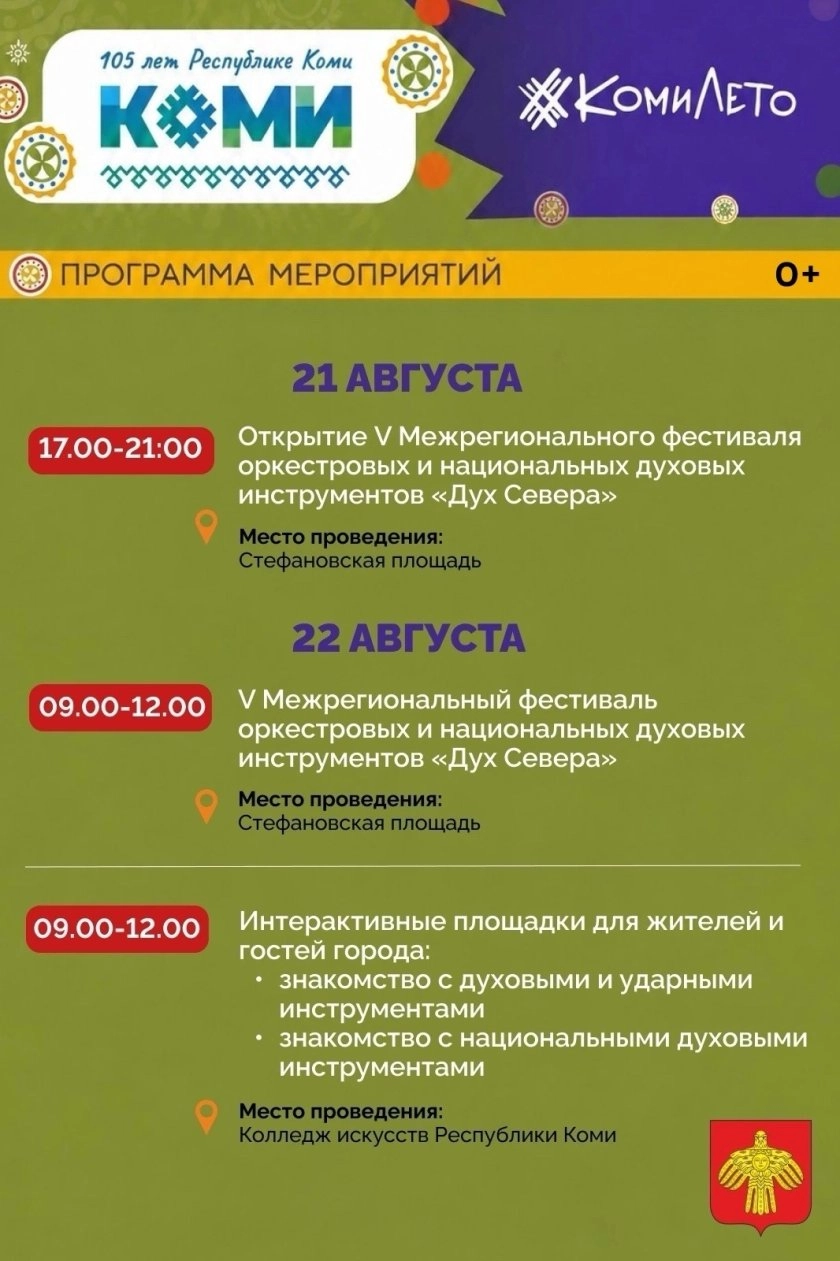 105 лет Республике Коми
КОМИ

#КомиЛето

ПРОГРАММА МЕРОПРИЯТИЙ
0+

21 АВГУСТА

17.00-21:00
Открытие V Межрегионального фестиваля оркестровых и национальных духовых инструментов «Дух Севера»

Место проведения:
Стефановская площадь

22 АВГУСТА

09.00-12.00
V Межрегиональный фестиваль оркестровых и национальных духовых инструментов «Дух Севера»

Место проведения:
Стефановская площадь

09.00-12.00
Интерактивные площадки для жителей и гостей города:
• знакомство с духовыми и ударными инструментами
• знакомство с национальными духовыми инструментами

Место проведения:
Колледж искусств Республики Коми